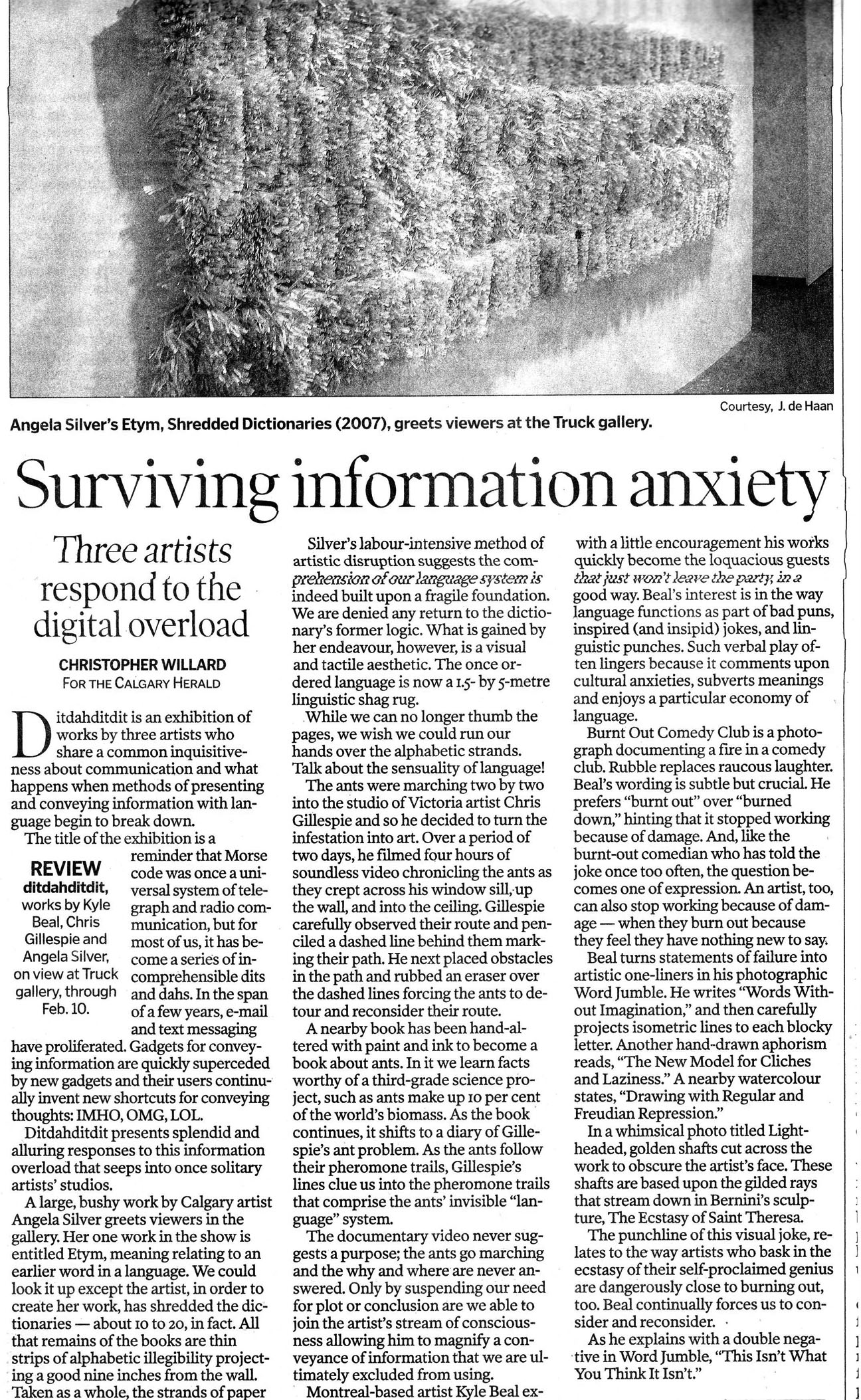 Courtesy, J. de Haan

Angela Silver's Etym, Shredded Dictionaries (2007), greets viewers at the Truck gallery.

Surviving information anxiety

Three artists respond to the digital overload

CHRISTOPHER WILLARD
FOR THE CALGARY HERALD

Ditdahditdit is an exhibition of works by three artists who share a common inquisitiveness about communication and what happens when methods of presenting and conveying information with language begin to break down.

The title of the exhibition is a reminder that Morse code was once a universal system of telegraph and radio communication, but for most of us, it has become a series of incomprehensible dits and dahs. In the span of a few years, e-mail and text messaging have proliferated. Gadgets for conveying information are quickly superceded by new gadgets and their users continually invent new shortcuts for conveying thoughts: IMHO, OMG, LOL.

REVIEW
ditdahditdit, works by Kyle Beal, Chris Gillespie and Angela Silver, on view at Truck gallery, through Feb. 10.

Ditdahditdit presents splendid and alluring responses to this information overload that seeps into once solitary artists' studios.

A large, bushy work by Calgary artist Angela Silver greets viewers in the gallery. Her one work in the show is entitled Etym, meaning relating to an earlier word in a language. We could look it up except the artist, in order to create her work, has shredded the dictionaries — about 10 to 20, in fact. All that remains of the books are thin strips of alphabetic illegibility projecting a good nine inches from the wall. Taken as a whole, the strands of paper

Silver's labour-intensive method of artistic disruption suggests the comprehension of our language system is indeed built upon a fragile foundation. We are denied any return to the dictionary's former logic. What is gained by her endeavour, however, is a visual and tactile aesthetic. The once ordered language is now a 1.5- by 5-metre linguistic shag rug.

While we can no longer thumb the pages, we wish we could run our hands over the alphabetic strands. Talk about the sensuality of language!

The ants were marching two by two into the studio of Victoria artist Chris Gillespie and so he decided to turn the infestation into art. Over a period of two days, he filmed four hours of soundless video chronicling the ants as they crept across his window sill, up the wall, and into the ceiling. Gillespie carefully observed their route and penciled a dashed line behind them marking their path. He next placed obstacles in the path and rubbed an eraser over the dashed lines forcing the ants to detour and reconsider their route.

A nearby book has been hand-altered with paint and ink to become a book about ants. In it we learn facts worthy of a third-grade science project, such as ants make up 10 per cent of the world's biomass. As the book continues, it shifts to a diary of Gillespie's ant problem. As the ants follow their pheromone trails, Gillespie's lines clue us into the pheromone trails that comprise the ants' invisible "language" system.

The documentary video never suggests a purpose; the ants go marching and the why and where are never answered. Only by suspending our need for plot or conclusion are we able to join the artist's stream of consciousness allowing him to magnify a conveyance of information that we are ultimately excluded from using.

Montreal-based artist Kyle Beal ex-

with a little encouragement his works quickly become the loquacious guests that just won't leave the party, in a good way. Beal's interest is in the way language functions as part of bad puns, inspired (and insipid) jokes, and linguistic punches. Such verbal play often lingers because it comments upon cultural anxieties, subverts meanings and enjoys a particular economy of language.

Burnt Out Comedy Club is a photograph documenting a fire in a comedy club. Rubble replaces raucous laughter. Beal's wording is subtle but crucial. He prefers "burnt out" over "burned down," hinting that it stopped working because of damage. And, like the burnt-out comedian who has told the joke once too often, the question becomes one of expression. An artist, too, can also stop working because of damage — when they burn out because they feel they have nothing new to say.

Beal turns statements of failure into artistic one-liners in his photographic Word Jumble. He writes "Words Without Imagination," and then carefully projects isometric lines to each blocky letter. Another hand-drawn aphorism reads, "The New Model for Cliches and Laziness." A nearby watercolour states, "Drawing with Regular and Freudian Repression."

In a whimsical photo titled Lightheaded, golden shafts cut across the work to obscure the artist's face. These shafts are based upon the gilded rays that stream down in Bernini's sculpture, The Ecstasy of Saint Theresa.

The punchline of this visual joke, relates to the way artists who bask in the ecstasy of their self-proclaimed genius are dangerously close to burning out, too. Beal continually forces us to consider and reconsider.

As he explains with a double negative in Word Jumble, "This Isn't What You Think It Isn't."